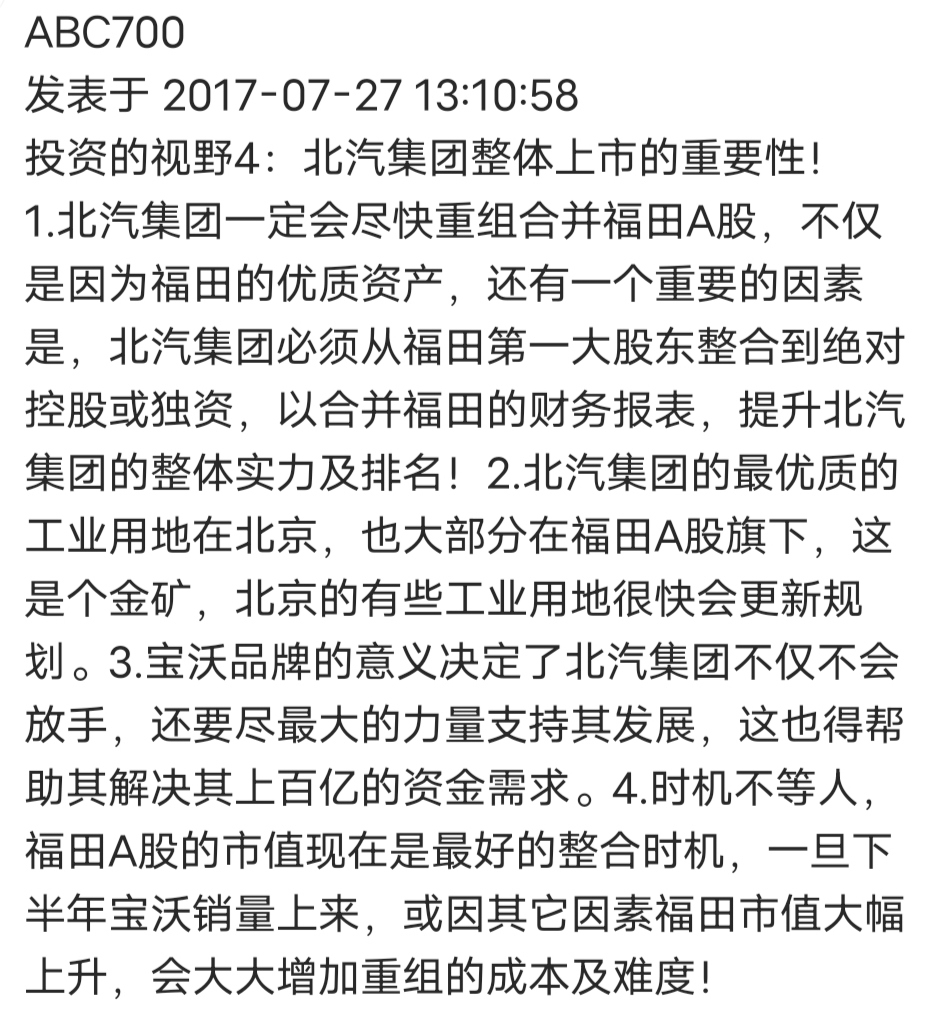 ABC700
发表于 2017-07-27 13:10:58
投资的视野4：北汽集团整体上市的重要性！
1.北汽集团一定会尽快重组合并福田A股，不仅是因为福田的优质资产，还有一个重要的因素是，北汽集团必须从福田第一大股东整合到绝对控股或独资，以合并福田的财务报表，提升北汽集团的整体实力及排名！2.北汽集团的最优质的工业用地在北京，也大部分在福田A股旗下，这是个金矿，北京的有些工业用地很快会更新规划。3.宝沃品牌的意义决定了北汽集团不仅不会放手，还要尽最大的力量支持其发展，这也得帮助其解决其上百亿的资金需求。4.时机不等人，福田A股的市值现在是最好的整合时机，一旦下半年宝沃销量上来，或因其它因素福田市值大幅上升，会大大增加重组的成本及难度！